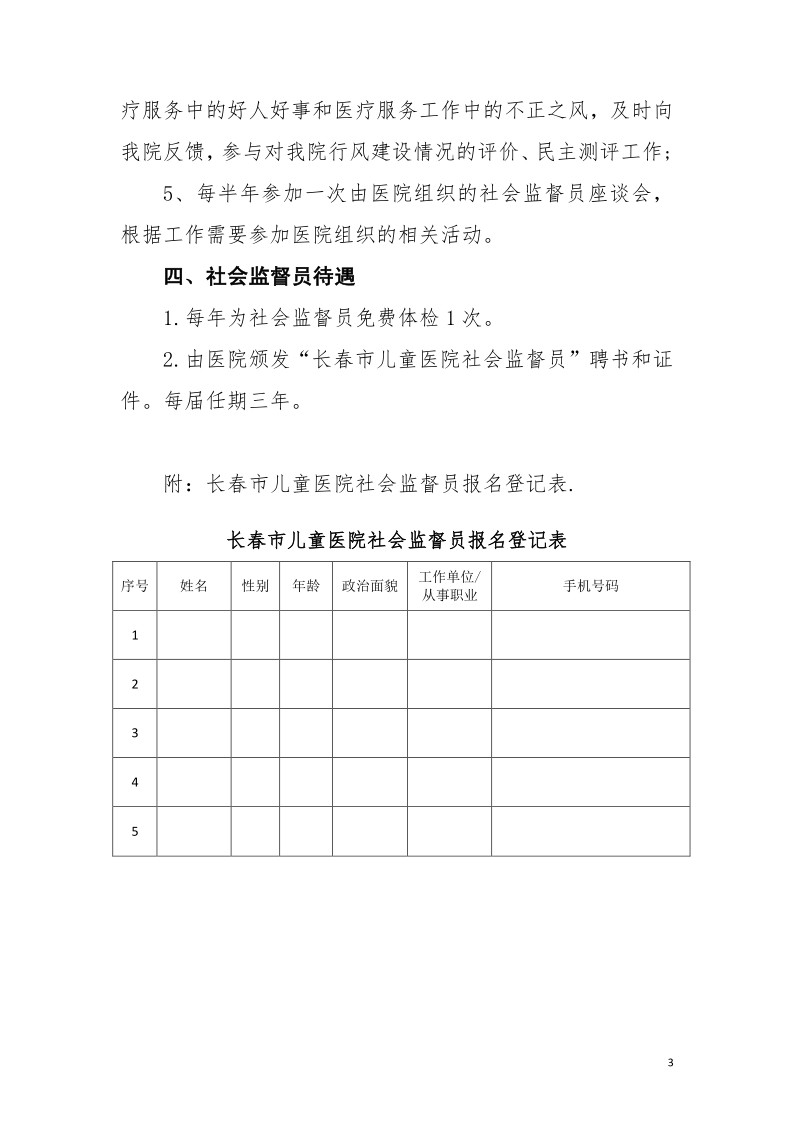 疗服务中的好人好事和医疗服务工作中的不正之风，及时向我院反馈，参与对我院行风建设情况的评价、民主测评工作；

5、每半年参加一次由医院组织的社会监督员座谈会，根据工作需要参加医院组织的相关活动。

四、社会监督员待遇

1.每年为社会监督员免费体检1次。

2.由医院颁发“长春市儿童医院社会监督员”聘书和证件。每届任期三年。

附：长春市儿童医院社会监督员报名登记表.

长春市儿童医院社会监督员报名登记表

| 序号 | 姓名 | 性别 | 年龄 | 政治面貌 | 工作单位/从事职业 | 手机号码 |
|---|---|---|---|---|---|---|
| 1 | | | | | | |
| 2 | | | | | | |
| 3 | | | | | | |
| 4 | | | | | | |
| 5 | | | | | | |

3